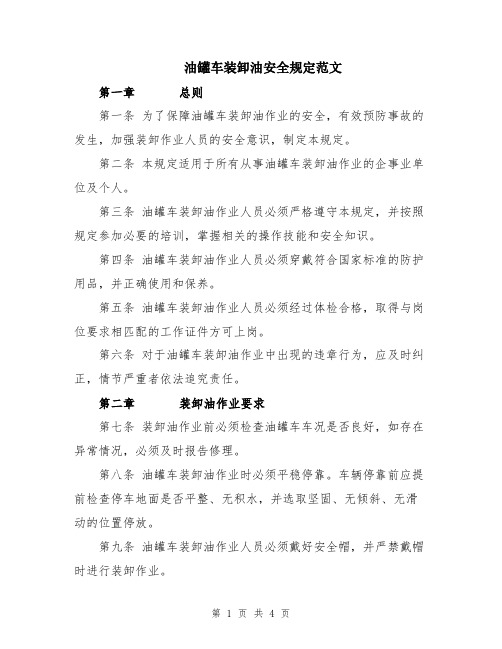 油罐车装卸油安全规定范文

第一章 总则

第一条 为了保障油罐车装卸油作业的安全，有效预防事故的发生，加强装卸作业人员的安全意识，制定本规定。

第二条 本规定适用于所有从事油罐车装卸油作业的企事业单位及个人。

第三条 油罐车装卸油作业人员必须严格遵守本规定，并按照规定参加必要的培训，掌握相关的操作技能和安全知识。

第四条 油罐车装卸油作业人员必须穿戴符合国家标准的防护用品，并正确使用和保养。

第五条 油罐车装卸油作业人员必须经过体检合格，取得与岗位要求相匹配的工作证件方可上岗。

第六条 对于油罐车装卸油作业中出现的违章行为，应及时纠正，情节严重者依法追究责任。

第二章 装卸油作业要求

第七条 装卸油作业前必须检查油罐车车况是否良好，如存在异常情况，必须及时报告修理。

第八条 油罐车装卸油作业时必须平稳停靠。车辆停靠前应提前检查停车地面是否平整、无积水，并选取坚固、无倾斜、无滑动的位置停放。

第九条 油罐车装卸油作业人员必须戴好安全帽，并严禁戴帽时进行装卸作业。

第 1 页 共 4 页